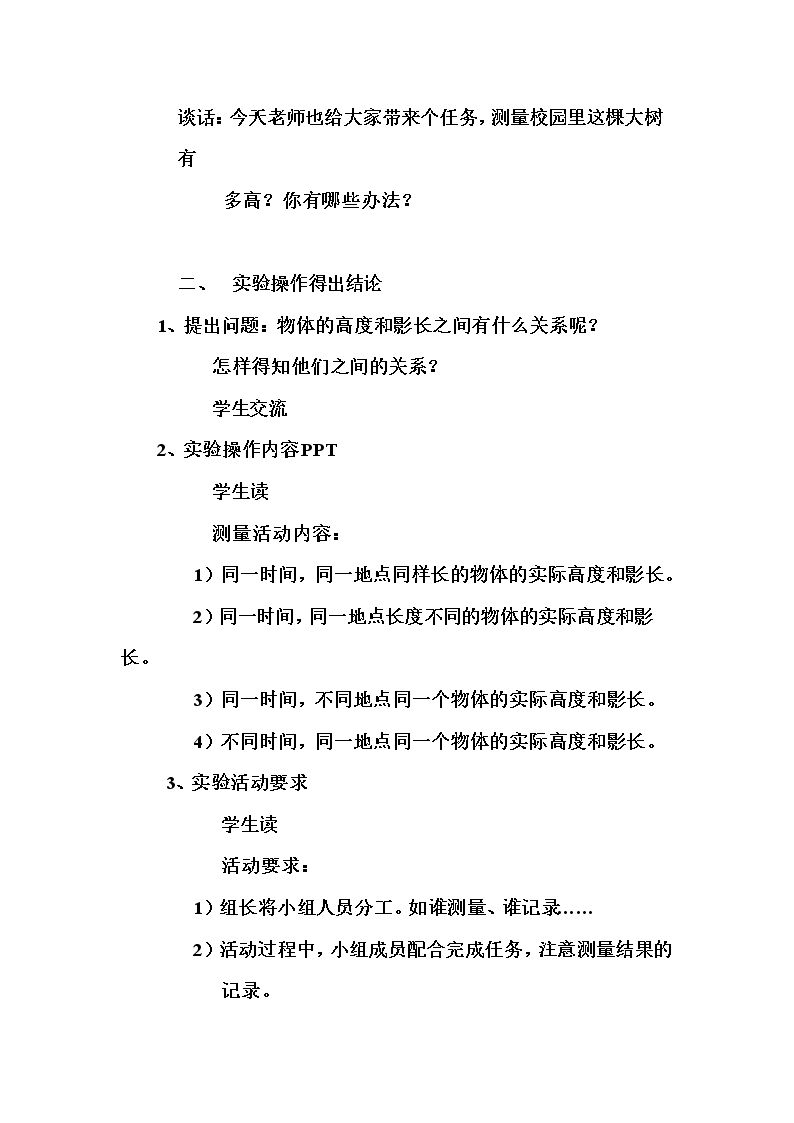 谈话：今天老师也给大家带来个任务，测量校园里这棵大树有多高？你有哪些办法？

二、 实验操作得出结论

1、提出问题：物体的高度和影长之间有什么关系呢？

怎样得知他们之间的关系？

学生交流

2、实验操作内容PPT

学生读

测量活动内容：

1）同一时间，同一地点同样长的物体的实际高度和影长。

2）同一时间，同一地点长度不同的物体的实际高度和影长。

3）同一时间，不同地点同一个物体的实际高度和影长。

4）不同时间，同一地点同一个物体的实际高度和影长。

3、实验活动要求

学生读

活动要求：

1）组长将小组人员分工。如谁测量、谁记录…..

2）活动过程中，小组成员配合完成任务，注意测量结果的记录。